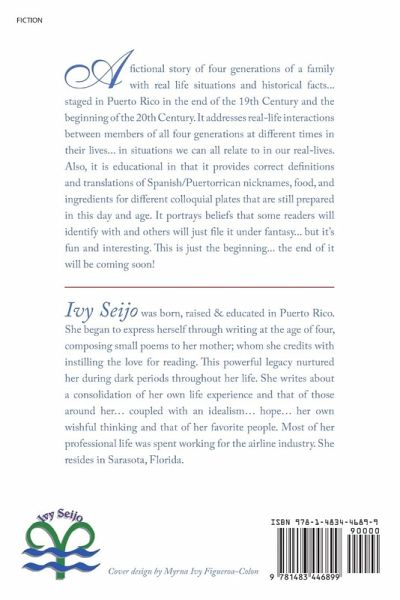 FICTION

A fictional story of four generations of a family with real life situations and historical facts... staged in Puerto Rico in the end of the 19th Century and the beginning of the 20th Century. It addresses real-life interactions between members of all four generations at different times in their lives... in situations we can all relate to in our real-lives. Also, it is educational in that it provides correct definitions and translations of Spanish/Puertorrican nicknames, food, and ingredients for different colloquial plates that are still prepared in this day and age. It portrays beliefs that some readers will identify with and others will just file it under fantasy... but it's fun and interesting. This is just the beginning... the end of it will be coming soon!

Ivy Seijo was born, raised & educated in Puerto Rico. She began to express herself through writing at the age of four, composing small poems to her mother; whom she credits with instilling the love for reading. This powerful legacy nurtured her during dark periods throughout her life. She writes about a consolidation of her own life experience and that of those around her... coupled with an idealism... hope... her own wishful thinking and that of her favorite people. Most of her professional life was spent working for the airline industry. She resides in Sarasota, Florida.

Ivy Seijo

Cover design by Myrna Ivy Figueroa-Colon

ISBN 978-1-4834-4689-9
90000
9 781483 446899